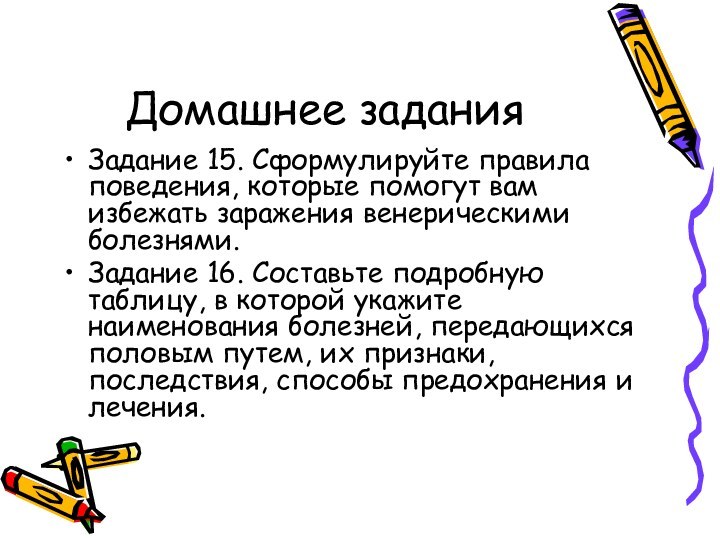 Домашнее задания

• Задание 15. Сформулируйте правила поведения, которые помогут вам избежать заражения венерическими болезнями.

• Задание 16. Составьте подробную таблицу, в которой укажите наименования болезней, передающихся половым путем, их признаки, последствия, способы предохранения и лечения.